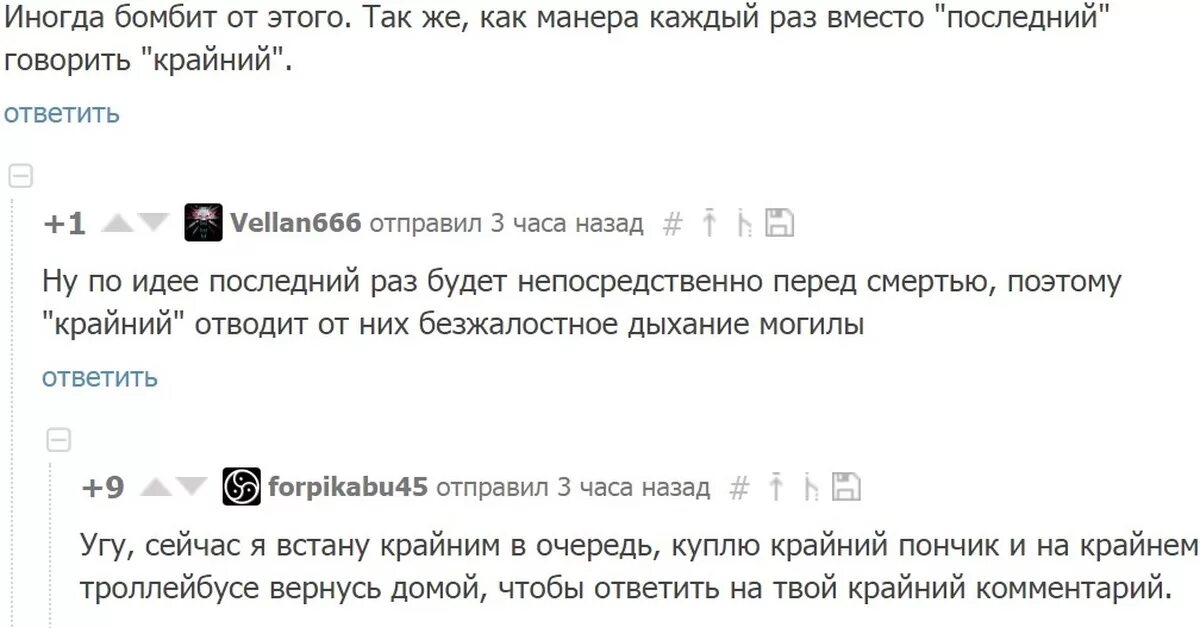 Иногда бомбит от этого. Так же, как манера каждый раз вместо "последний" говорить "крайний".

ответить

+1 Vellan666 отправил 3 часа назад #

Ну по идее последний раз будет непосредственно перед смертью, поэтому "крайний" отводит от них безжалостное дыхание могилы

ответить

+9 forpikabu45 отправил 3 часа назад #

Угу, сейчас я встану крайним в очередь, куплю крайний пончик и на крайнем троллейбусе вернусь домой, чтобы ответить на твой крайний комментарий.